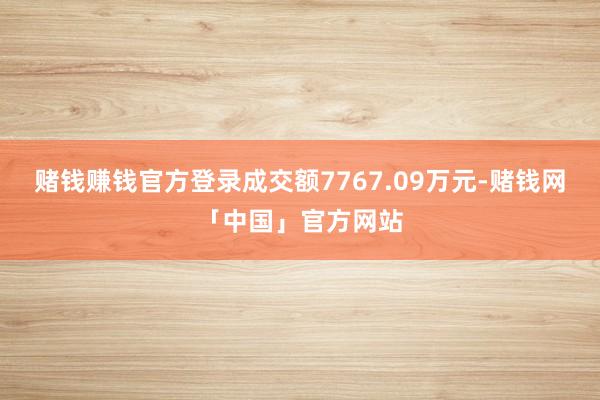 赌钱赚钱官方登录成交额7767.09万元-赌钱网「中国」官方网站